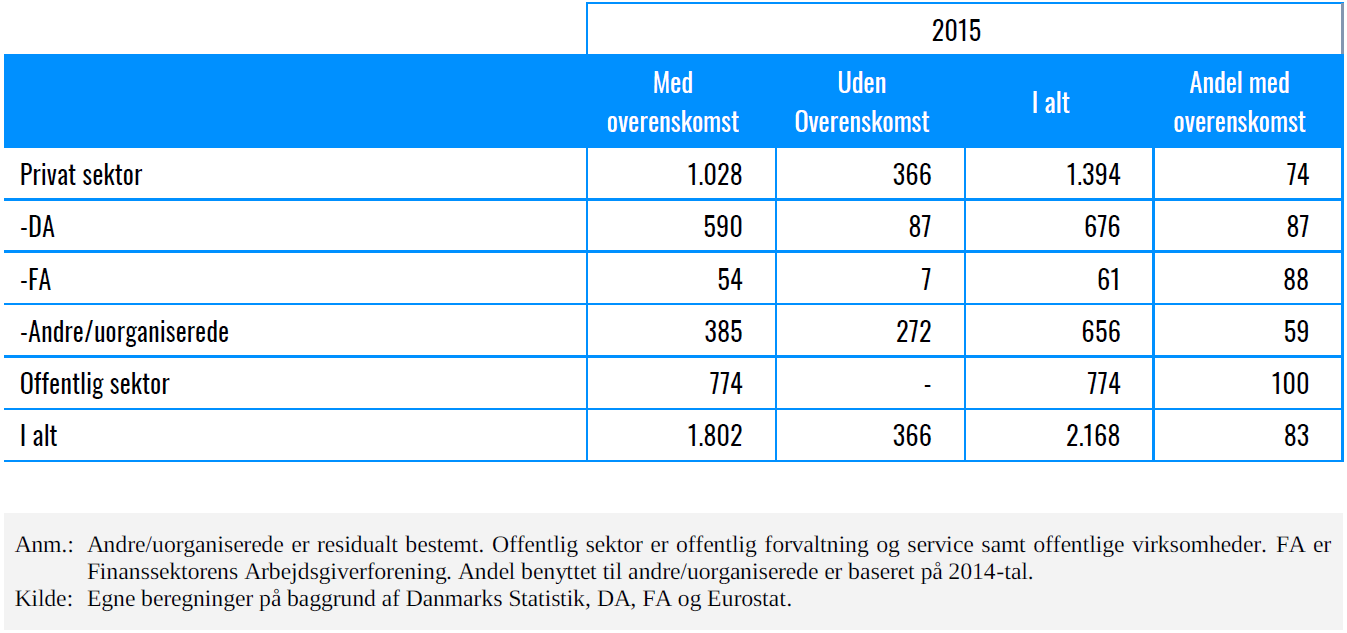 | | 2015 | | | |
|---|---|---|---|---|
| | Med overenskomst | Uden Overenskomst | I alt | Andel med overenskomst |
| Privat sektor | 1.028 | 366 | 1.394 | 74 |
| -DA | 590 | 87 | 676 | 87 |
| -FA | 54 | 7 | 61 | 88 |
| -Andre/uorganiserede | 385 | 272 | 656 | 59 |
| Offentlig sektor | 774 | - | 774 | 100 |
| I alt | 1.802 | 366 | 2.168 | 83 |

Anm.: Andre/uorganiserede er residualt bestemt. Offentlig sektor er offentlig forvaltning og service samt offentlige virksomheder. FA er Finanssektorens Arbejdsgiverforening. Andel benyttet til andre/uorganiserede er baseret på 2014-tal.
Kilde: Egne beregninger på baggrund af Danmarks Statistik, DA, FA og Eurostat.